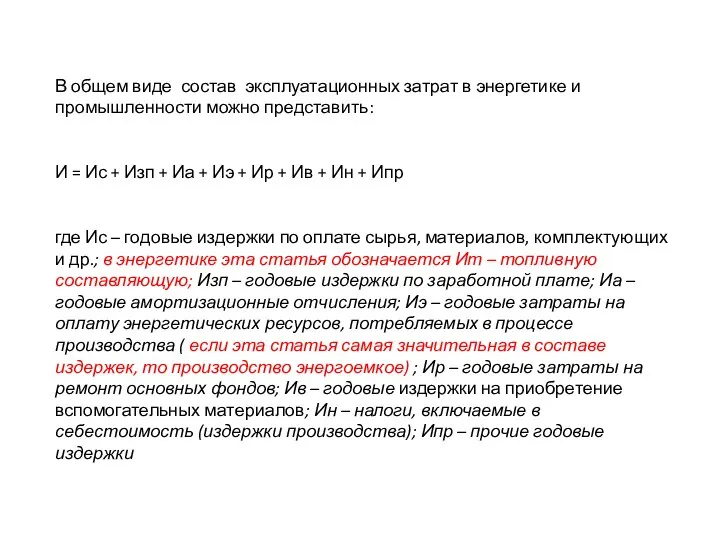 В общем виде состав эксплуатационных затрат в энергетике и промышленности можно представить:

И = Ис + Изп + Иа + Иэ + Ир + Ив + Ин + Ипр

где Ис – годовые издержки по оплате сырья, материалов, комплектующих и др.; в энергетике эта статья обозначается Ит – топливную составляющую; Изп – годовые издержки по заработной плате; Иа – годовые амортизационные отчисления; Иэ – годовые затраты на оплату энергетических ресурсов, потребляемых в процессе производства ( если эта статья самая значительная в составе издержек, то производство энергоемкое) ; Ир – годовые затраты на ремонт основных фондов; Ив – годовые издержки на приобретение вспомогательных материалов; Ин – налоги, включаемые в себестоимость (издержки производства); Ипр – прочие годовые издержки